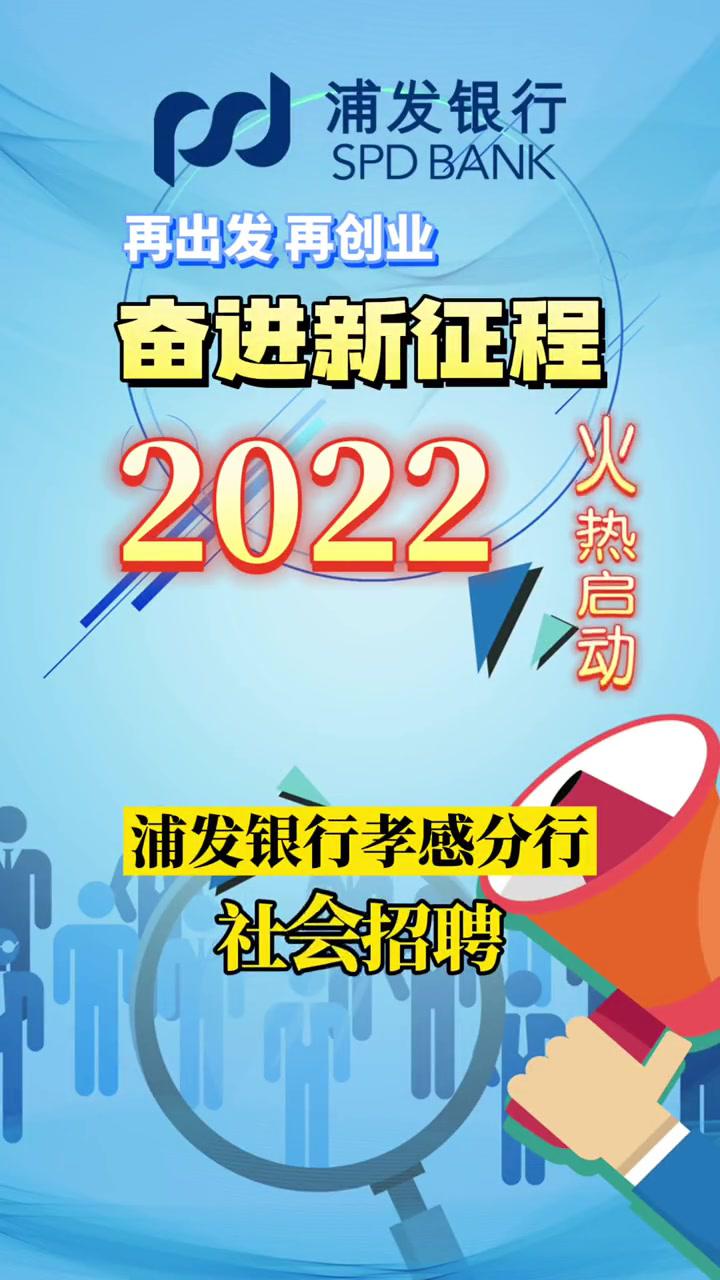 浦发银行
SPD BANK

再出发 再创业

奋进新征程

2022

火热启动

浦发银行孝感分行

社会招聘